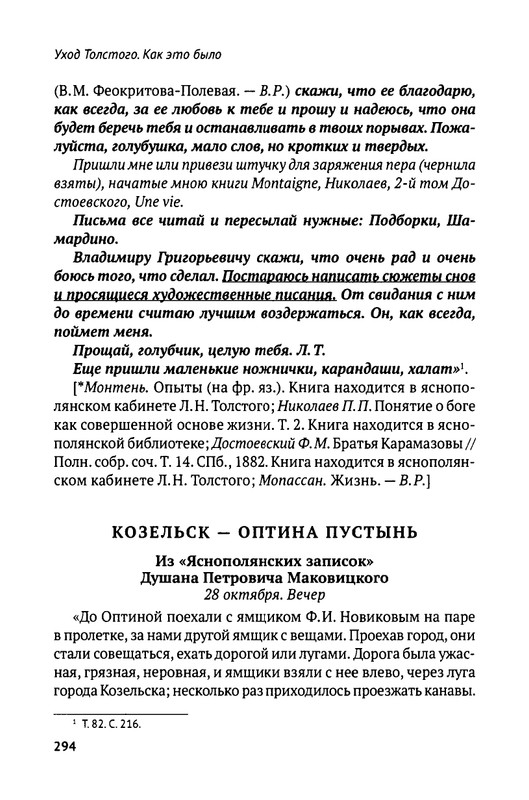 Уход Толстого. Как это было

(В.М. Феокритова-Полевая. — В.Р.) скажи, что ее благодарю, как всегда, за ее любовь к тебе и прошу и надеюсь, что она будет беречь тебя и останавливать в твоих порывах. Пожалуйста, голубушка, мало слов, но кротких и твердых.

Пришли мне или привези штучку для заряжения пера (чернила взяты), начатые мною книги Montaigne, Николаев, 2-й том Достоевского, Une vie.

Письма все читай и пересылай нужные: Подборки, Шамардино.

Владимиру Григорьевичу скажи, что очень рад и очень боюсь того, что сделал. Постараюсь написать сюжеты снов и просящиеся художественные писания. От свидания с ним до времени считаю лучшим воздержаться. Он, как всегда, поймет меня.

Прощай, голубчик, целую тебя. Л. Т.

Еще пришли маленькие ножнички, карандаши, халат»$^1$.

[*Монтень. Опыты (на фр. яз.). Книга находится в яснополянском кабинете Л.Н. Толстого; Николаев П.П. Понятие о боге как совершенной основе жизни. Т. 2. Книга находится в яснополянской библиотеке; Достоевский Ф.М. Братья Карамазовы // Полн. собр. соч. Т. 14. СПб., 1882. Книга находится в яснополянском кабинете Л.Н. Толстого; Мопассан. Жизнь. — В.Р.]

КОЗЕЛЬСК — ОПТИНА ПУСТЫНЬ

Из «Яснополянских записок» Душана Петровича Маковицкого
28 октября. Вечер

«До Оптиной поехали с ямщиком Ф.И. Новиковым на паре в пролетке, за нами другой ямщик с вещами. Проехав город, они стали совещаться, ехать дорогой или лугами. Дорога была ужасная, грязная, неровная, и ямщики взяли с нее влево, через луга города Козельска; несколько раз приходилось проезжать канавы.

$^1$ Т. 82. С. 216.

294